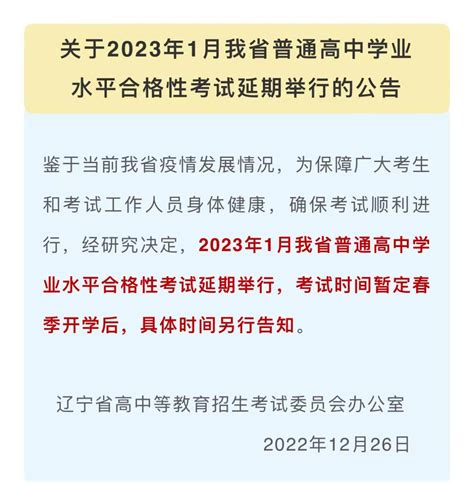 关于2023年1月我省普通高中学业水平合格性考试延期举行的公告

鉴于当前我省疫情发展情况，为保障广大考生和考试工作人员身体健康，确保考试顺利进行，经研究决定，2023年1月我省普通高中学业水平合格性考试延期举行，考试时间暂定春季开学后，具体时间另行告知。

辽宁省高中等教育招生考试委员会办公室

2022年12月26日